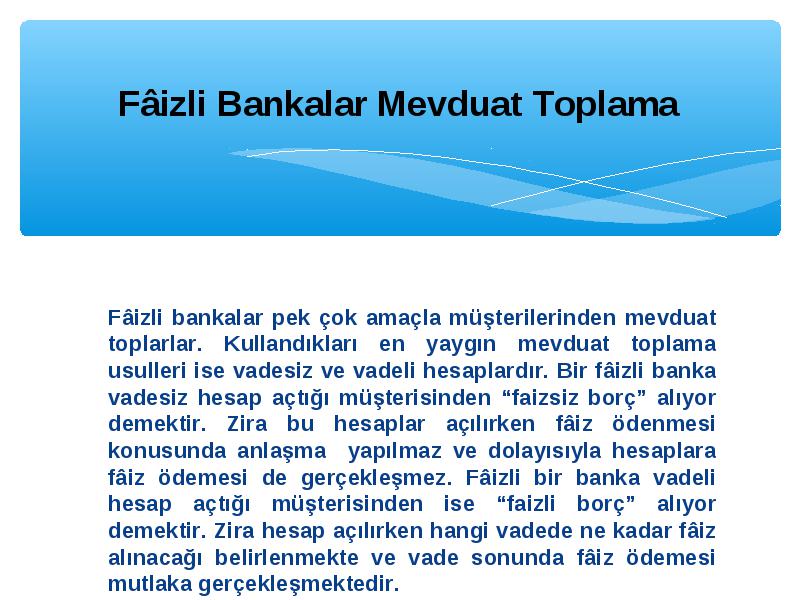 Fâizli Bankalar Mevduat Toplama

Fâizli bankalar pek çok amaçla müşterilerinden mevduat toplarlar. Kullandıkları en yaygın mevduat toplama usulleri ise vadesiz ve vadeli hesaplardır. Bir fâizli banka vadesiz hesap açtığı müşterisinden “faizsiz borç” alıyor demektir. Zira bu hesaplar açılırken fâiz ödenmesi konusunda anlaşma yapılmaz ve dolayısıyla hesaplara fâiz ödemesi de gerçekleşmez. Fâizli bir banka vadeli hesap açtığı müşterisinden ise “faizli borç” alıyor demektir. Zira hesap açılırken hangi vadede ne kadar fâiz alınacağı belirlenmekte ve vade sonunda fâiz ödemesi mutlaka gerçekleşmektedir.